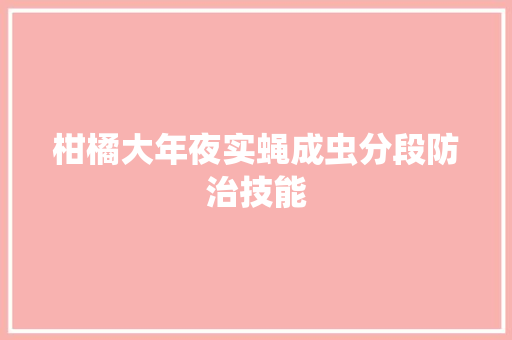 柑橘大年夜实蝇成虫分段防治技能